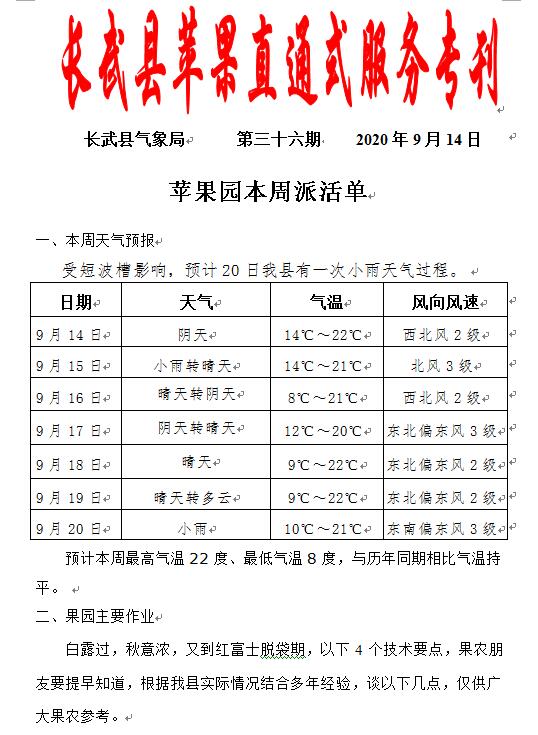 长武县苹果直通式服务专刊

长武县气象局　　第三十六期　　2020 年 9 月 14 日

苹果园本周派活单

一、本周天气预报

受短波槽影响，预计 20 日我县有一次小雨天气过程。

| 日期 | 天气 | 气温 | 风向风速 |
|---|---|---|---|
| 9 月 14 日 | 阴天 | 14℃～22℃ | 西北风 2 级 |
| 9 月 15 日 | 小雨转晴天 | 14℃～21℃ | 北风 3 级 |
| 9 月 16 日 | 晴天转阴天 | 8℃～21℃ | 西北风 2 级 |
| 9 月 17 日 | 阴天转晴天 | 12℃～20℃ | 东北偏东风 3 级 |
| 9 月 18 日 | 晴天 | 9℃～22℃ | 东北偏东风 2 级 |
| 9 月 19 日 | 晴天转多云 | 9℃～22℃ | 东北偏东风 2 级 |
| 9 月 20 日 | 小雨 | 10℃～21℃ | 东南偏东风 3 级 |

预计本周最高气温 22 度、最低气温 8 度，与历年同期相比气温持平。

二、果园主要作业

白露过，秋意浓，又到红富士脱袋期，以下 4 个技术要点，果农朋友要提早知道，根据我县实际情况结合多年经验，谈以下几点，仅供广大果农参考。